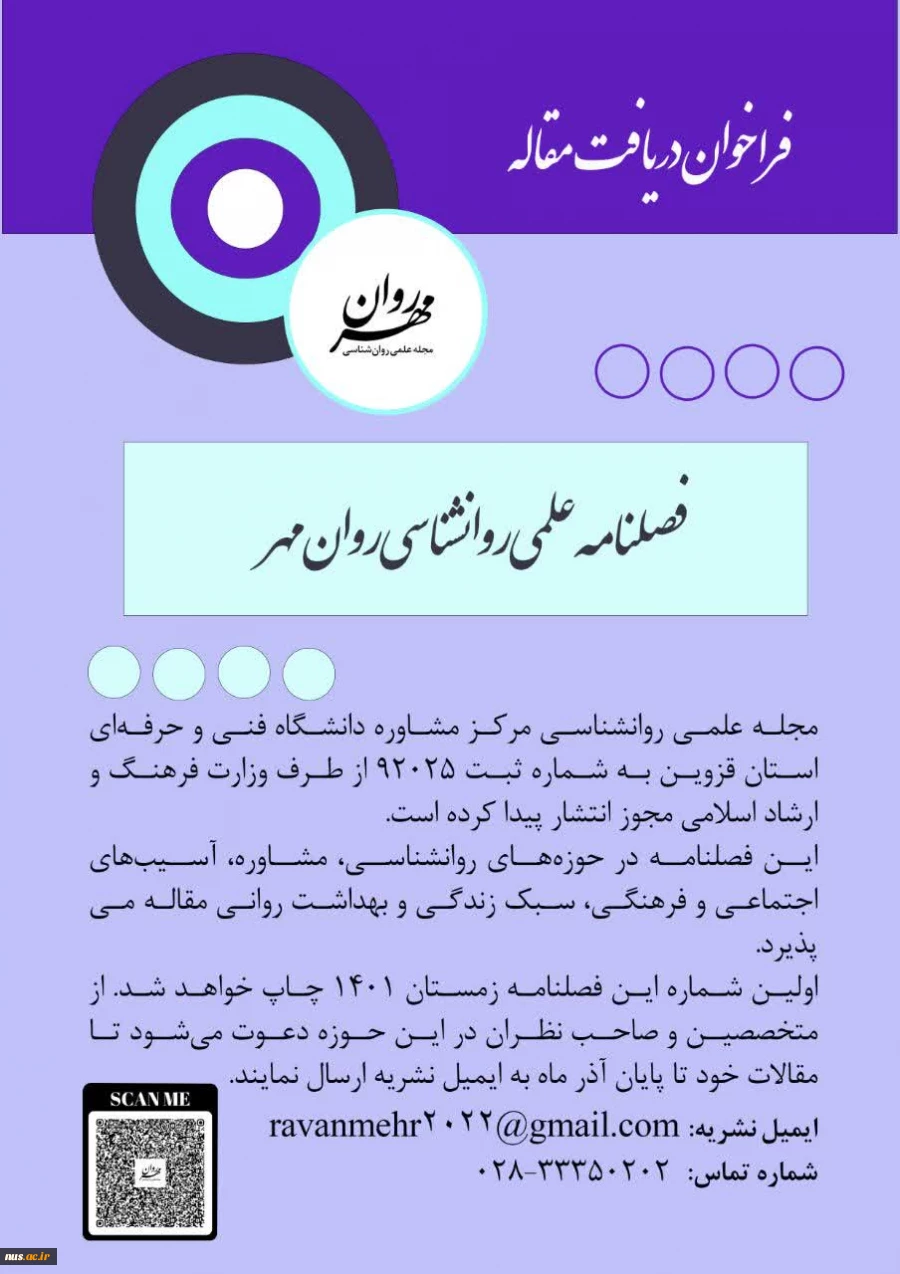 فراخوان دریافت مقاله

روان مهر
مجله علمی روان‌شناسی

فصلنامه علمی روانشناسی روان مهر

مجله علمی روانشناسی مرکز مشاوره دانشگاه فنی و حرفه‌ای استان قزوین به شماره ثبت ۹۲۰۲۵ از طرف وزارت فرهنگ و ارشاد اسلامی مجوز انتشار پیدا کرده است.
این فصلنامه در حوزه‌های روانشناسی، مشاوره، آسیب‌های اجتماعی و فرهنگی، سبک زندگی و بهداشت روانی مقاله می پذیرد.
اولین شماره این فصلنامه زمستان ۱۴۰۱ چاپ خواهد شد. از متخصصین و صاحب نظران در این حوزه دعوت می‌شود تا مقالات خود تا پایان آذر ماه به ایمیل نشریه ارسال نمایند.

SCAN ME

ایمیل نشریه: ravanmehr۲۰۲۲@gmail.com
شماره تماس: ۰۲۸-۳۳۳۵۰۲۰۲

nus.ac.ir